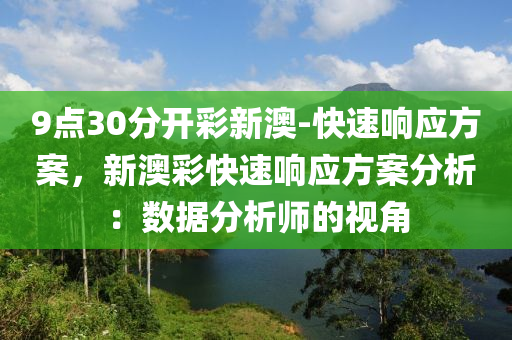 9点30分开彩新澳-快速响应方案，新澳彩快速响应方案分析：数据分析师的视角